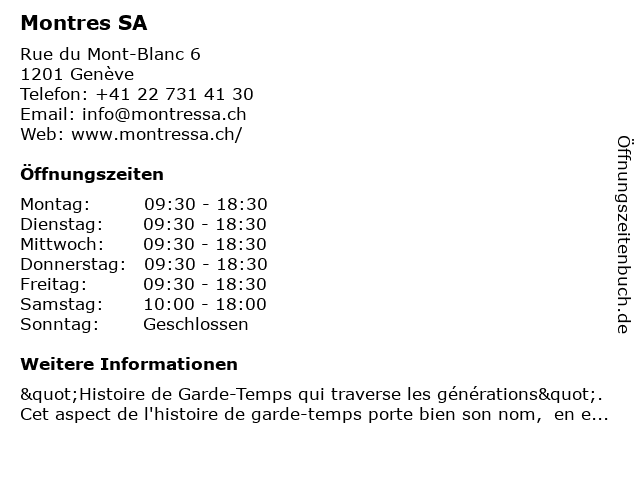 Montres SA

Rue du Mont-Blanc 6
1201 Genève
Telefon: +41 22 731 41 30
Email: info@montressa.ch
Web: www.montressa.ch/

Öffnungszeiten

| Montag: | 09:30 - 18:30 |
|---|---|
| Dienstag: | 09:30 - 18:30 |
| Mittwoch: | 09:30 - 18:30 |
| Donnerstag: | 09:30 - 18:30 |
| Freitag: | 09:30 - 18:30 |
| Samstag: | 10:00 - 18:00 |
| Sonntag: | Geschlossen |

Weitere Informationen

&quot;Histoire de Garde-Temps qui traverse les générations&quot;. Cet aspect de l'histoire de garde-temps porte bien son nom, en e...

Öffnungszeitenbuch.de